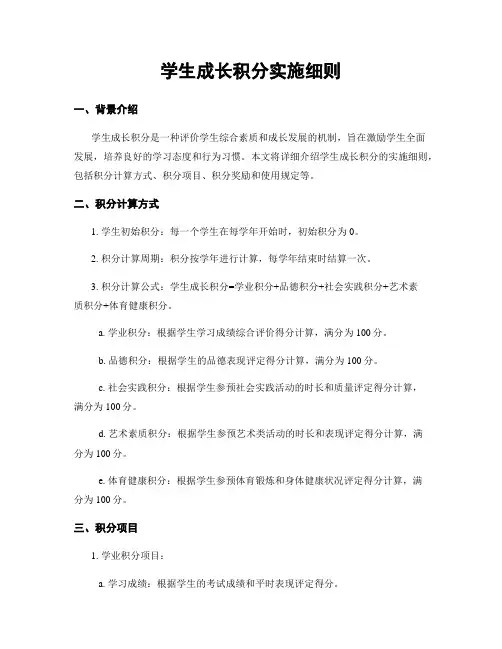 学生成长积分实施细则

一、背景介绍

学生成长积分是一种评价学生综合素质和成长发展的机制，旨在激励学生全面发展，培养良好的学习态度和行为习惯。本文将详细介绍学生成长积分的实施细则，包括积分计算方式、积分项目、积分奖励和使用规定等。

二、积分计算方式

1. 学生初始积分：每一个学生在每学年开始时，初始积分为 0。

2. 积分计算周期：积分按学年进行计算，每学年结束时结算一次。

3. 积分计算公式：学生成长积分=学业积分+品德积分+社会实践积分+艺术素质积分+体育健康积分。

a. 学业积分：根据学生学习成绩综合评价得分计算，满分为 100 分。

b. 品德积分：根据学生的品德表现评定得分计算，满分为 100 分。

c. 社会实践积分：根据学生参预社会实践活动的时长和质量评定得分计算，满分为 100 分。

d. 艺术素质积分：根据学生参预艺术类活动的时长和表现评定得分计算，满分为 100 分。

e. 体育健康积分：根据学生参预体育锻炼和身体健康状况评定得分计算，满分为 100 分。

三、积分项目

1. 学业积分项目：

a. 学习成绩：根据学生的考试成绩和平时表现评定得分。